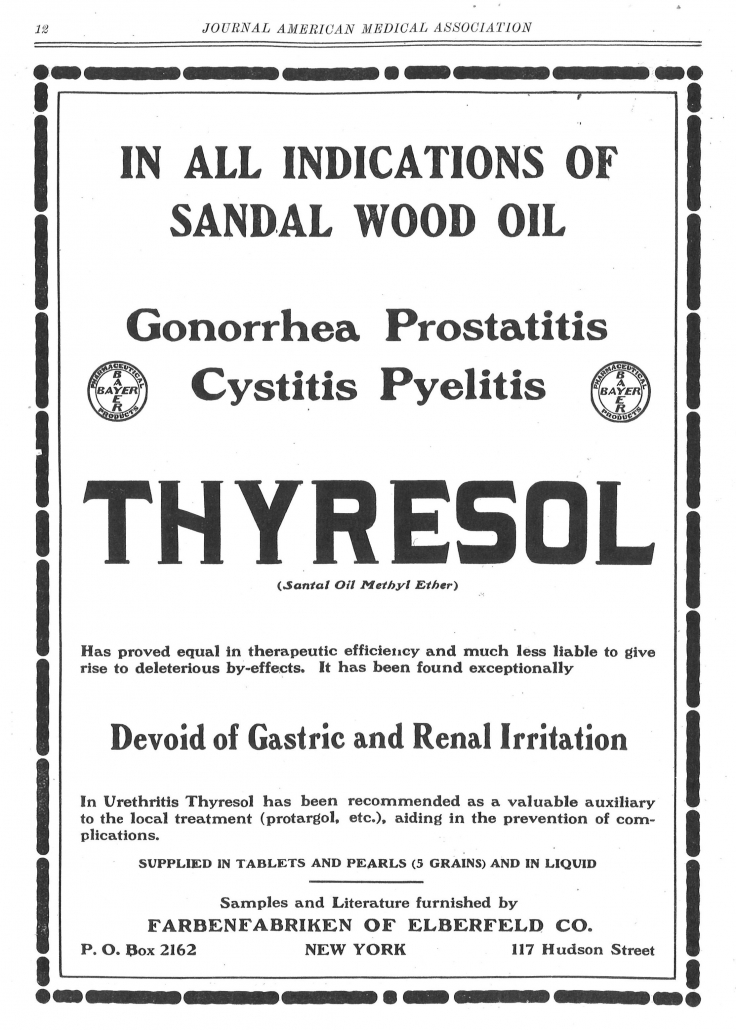 12 JOURNAL AMERICAN MEDICAL ASSOCIATION

IN ALL INDICATIONS OF SANDAL WOOD OIL

Gonorrhea Prostatitis

PHARMACEUTICAL BAYER PRODUCTS

Cystitis Pyelitis

PHARMACEUTICAL BAYER PRODUCTS

THYRESOL

(Santal Oil Methyl Ether)

Has proved equal in therapeutic efficiency and much less liable to give rise to deleterious by-effects. It has been found exceptionally

Devoid of Gastric and Renal Irritation

In Urethritis Thyresol has been recommended as a valuable auxiliary to the local treatment (protargol, etc.), aiding in the prevention of complications.

SUPPLIED IN TABLETS AND PEARLS (5 GRAINS) AND IN LIQUID

Samples and Literature furnished by

FARBENFABRIKEN OF ELBERFELD CO.

P. O. Box 2162 NEW YORK 117 Hudson Street